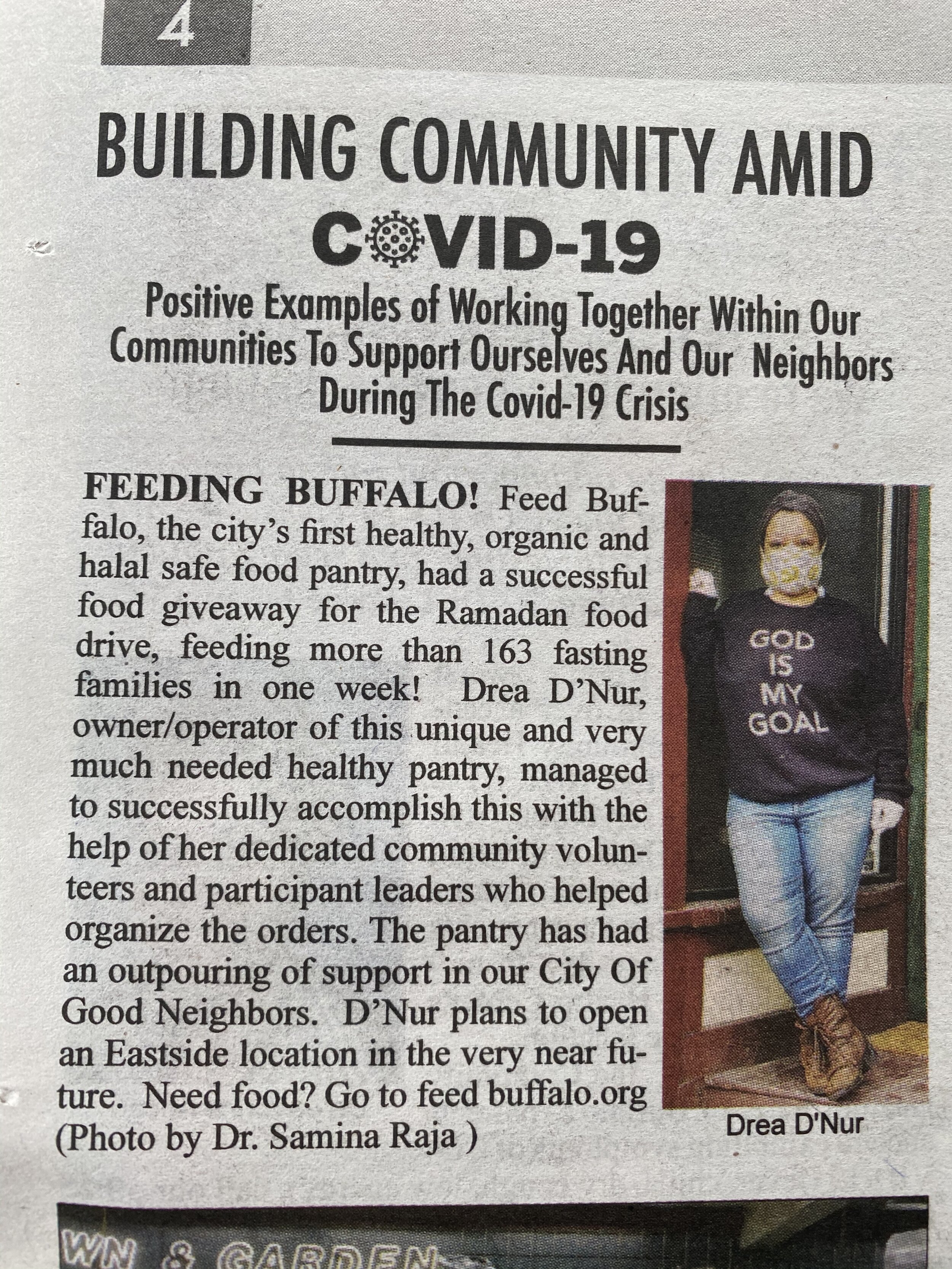 4

BUILDING COMMUNITY AMID

COVID-19

Positive Examples of Working Together Within Our Communities To Support Ourselves And Our Neighbors During The Covid-19 Crisis

FEEDING BUFFALO! Feed Buffalo, the city's first healthy, organic and halal safe food pantry, had a successful food giveaway for the Ramadan food drive, feeding more than 163 fasting families in one week! Drea D'Nur, owner/operator of this unique and very much needed healthy pantry, managed to successfully accomplish this with the help of her dedicated community volunteers and participant leaders who helped organize the orders. The pantry has had an outpouring of support in our City Of Good Neighbors. D'Nur plans to open an Eastside location in the very near future. Need food? Go to feed buffalo.org (Photo by Dr. Samina Raja )

GOD IS MY GOAL

Drea D'Nur

WN & GARDEN